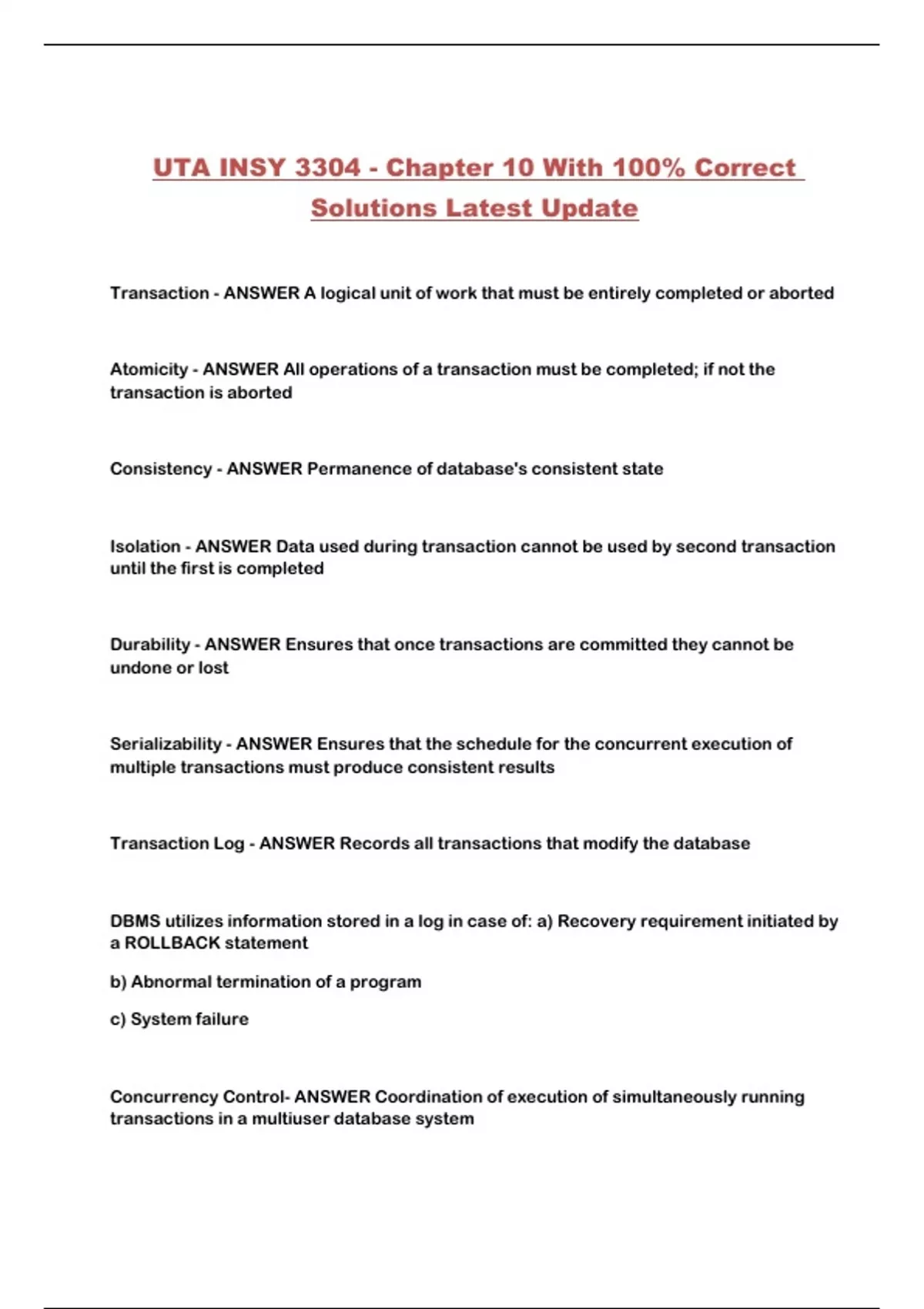 UTA INSY 3304 - Chapter 10 With 100% Correct Solutions Latest Update

Transaction - ANSWER A logical unit of work that must be entirely completed or aborted

Atomicity - ANSWER All operations of a transaction must be completed; if not the transaction is aborted

Consistency - ANSWER Permanence of database's consistent state

Isolation - ANSWER Data used during transaction cannot be used by second transaction until the first is completed

Durability - ANSWER Ensures that once transactions are committed they cannot be undone or lost

Serializability - ANSWER Ensures that the schedule for the concurrent execution of multiple transactions must produce consistent results

Transaction Log - ANSWER Records all transactions that modify the database

DBMS utilizes information stored in a log in case of: a) Recovery requirement initiated by a ROLLBACK statement

b) Abnormal termination of a program

c) System failure

Concurrency Control- ANSWER Coordination of execution of simultaneously running transactions in a multiuser database system